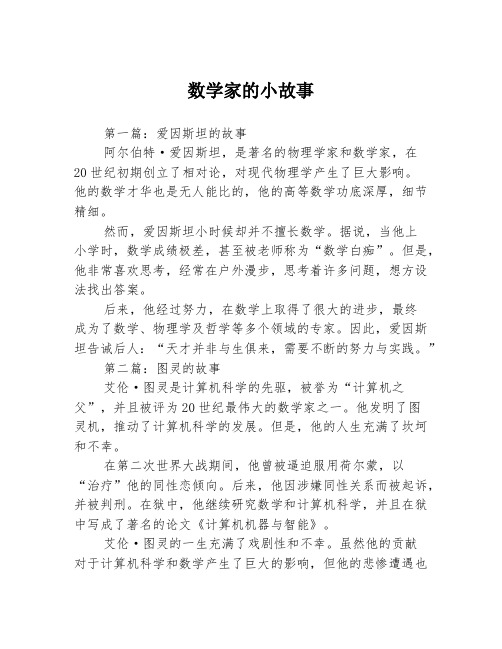 数学家的小故事

第一篇：爱因斯坦的故事

阿尔伯特·爱因斯坦，是著名的物理学家和数学家，在20世纪初期创立了相对论，对现代物理学产生了巨大影响。他的数学才华也是无人能比的，他的高等数学功底深厚，细节精细。

然而，爱因斯坦小时候却并不擅长数学。据说，当他上小学时，数学成绩极差，甚至被老师称为“数学白痴”。但是，他非常喜欢思考，经常在户外漫步，思考着许多问题，想方设法找出答案。

后来，他经过努力，在数学上取得了很大的进步，最终成为了数学、物理学及哲学等多个领域的专家。因此，爱因斯坦告诫后人：“天才并非与生俱来，需要不断的努力与实践。”

第二篇：图灵的故事

艾伦·图灵是计算机科学的先驱，被誉为“计算机之父”，并且被评为20世纪最伟大的数学家之一。他发明了图灵机，推动了计算机科学的发展。但是，他的人生充满了坎坷和不幸。

在第二次世界大战期间，他曾被逼迫服用荷尔蒙，以“治疗”他的同性恋倾向。后来，他因涉嫌同性关系而被起诉，并被判刑。在狱中，他继续研究数学和计算机科学，并且在狱中写成了著名的论文《计算机机器与智能》。

艾伦·图灵的一生充满了戏剧性和不幸。虽然他的贡献对于计算机科学和数学产生了巨大的影响，但他的悲惨遭遇也